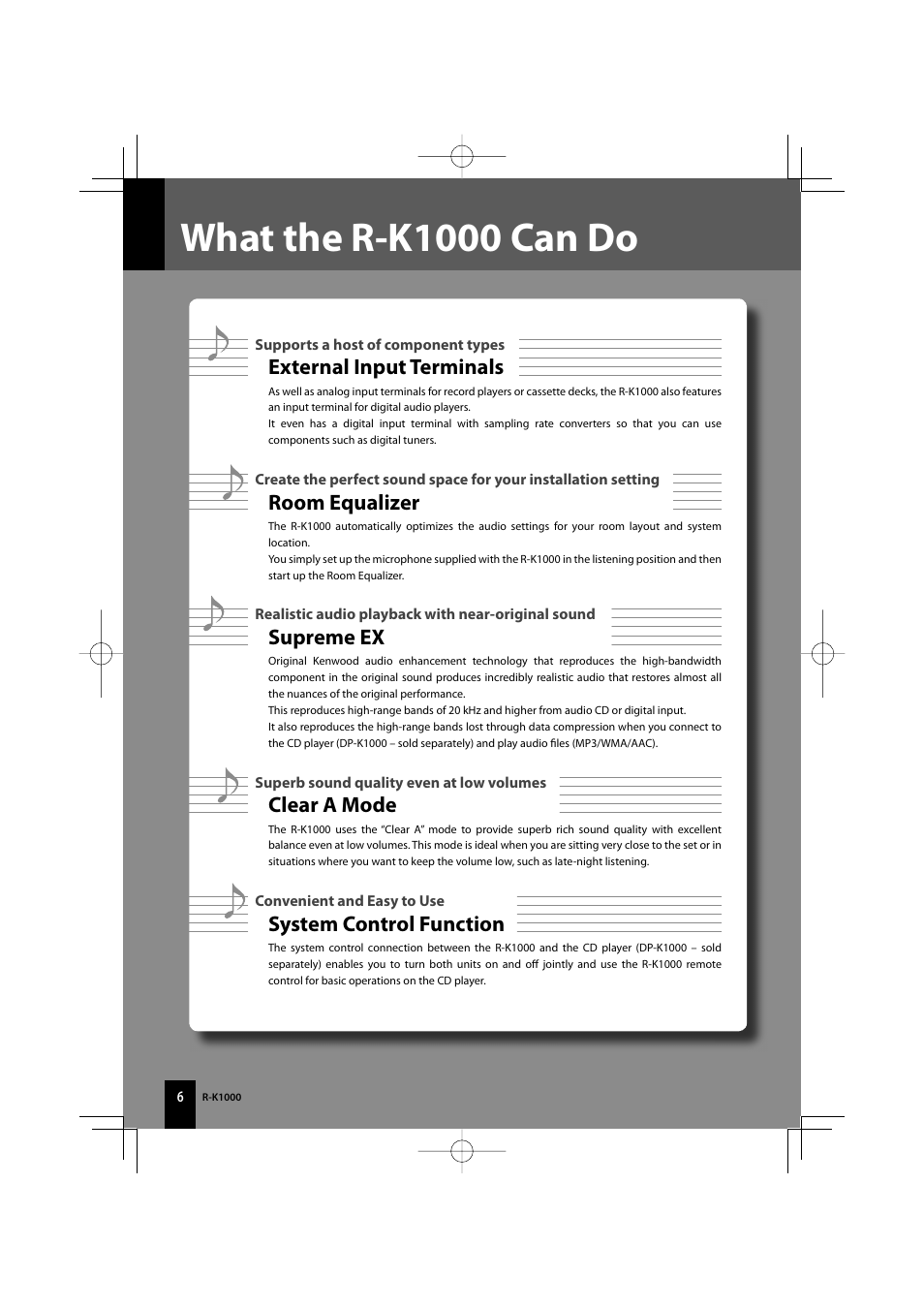 What the R-K1000 Can Do

Supports a host of component types

External Input Terminals

As well as analog input terminals for record players or cassette decks, the R-K1000 also features an input terminal for digital audio players.
It even has a digital input terminal with sampling rate converters so that you can use components such as digital tuners.

Create the perfect sound space for your installation setting

Room Equalizer

The R-K1000 automatically optimizes the audio settings for your room layout and system location.
You simply set up the microphone supplied with the R-K1000 in the listening position and then start up the Room Equalizer.

Realistic audio playback with near-original sound

Supreme EX

Original Kenwood audio enhancement technology that reproduces the high-bandwidth component in the original sound produces incredibly realistic audio that restores almost all the nuances of the original performance.
This reproduces high-range bands of 20 kHz and higher from audio CD or digital input.
It also reproduces the high-range bands lost through data compression when you connect to the CD player (DP-K1000 – sold separately) and play audio files (MP3/WMA/AAC).

Superb sound quality even at low volumes

Clear A Mode

The R-K1000 uses the "Clear A" mode to provide superb rich sound quality with excellent balance even at low volumes. This mode is ideal when you are sitting very close to the set or in situations where you want to keep the volume low, such as late-night listening.

Convenient and Easy to Use

System Control Function

The system control connection between the R-K1000 and the CD player (DP-K1000 – sold separately) enables you to turn both units on and off jointly and use the R-K1000 remote control for basic operations on the CD player.

6 R-K1000